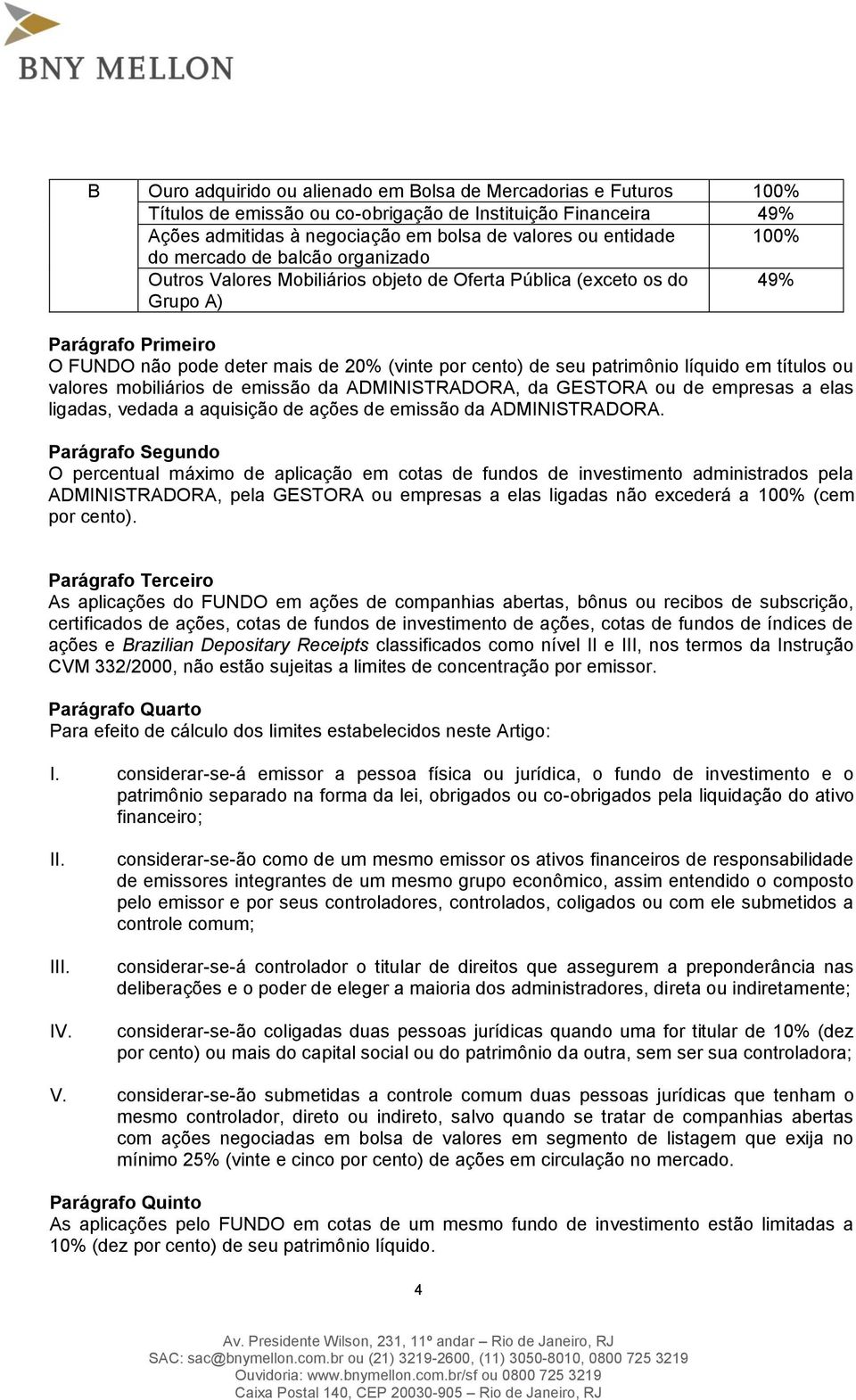 BNY MELLON

| B | Ouro adquirido ou alienado em Bolsa de Mercadorias e Futuros | 100% |
|---|---|---|
| | Títulos de emissão ou co-obrigação de Instituição Financeira | 49% |
| | Ações admitidas à negociação em bolsa de valores ou entidade do mercado de balcão organizado | 100% |
| | Outros Valores Mobiliários objeto de Oferta Pública (exceto os do Grupo A) | 49% |

Parágrafo Primeiro
O FUNDO não pode deter mais de 20% (vinte por cento) de seu patrimônio líquido em títulos ou valores mobiliários de emissão da ADMINISTRADORA, da GESTORA ou de empresas a elas ligadas, vedada a aquisição de ações de emissão da ADMINISTRADORA.

Parágrafo Segundo
O percentual máximo de aplicação em cotas de fundos de investimento administrados pela ADMINISTRADORA, pela GESTORA ou empresas a elas ligadas não excederá a 100% (cem por cento).

Parágrafo Terceiro
As aplicações do FUNDO em ações de companhias abertas, bônus ou recibos de subscrição, certificados de ações, cotas de fundos de investimento de ações, cotas de fundos de índices de ações e Brazilian Depositary Receipts classificados como nível II e III, nos termos da Instrução CVM 332/2000, não estão sujeitas a limites de concentração por emissor.

Parágrafo Quarto
Para efeito de cálculo dos limites estabelecidos neste Artigo:

I. considerar-se-á emissor a pessoa física ou jurídica, o fundo de investimento e o patrimônio separado na forma da lei, obrigados ou co-obrigados pela liquidação do ativo financeiro;

II. considerar-se-ão como de um mesmo emissor os ativos financeiros de responsabilidade de emissores integrantes de um mesmo grupo econômico, assim entendido o composto pelo emissor e por seus controladores, controlados, coligados ou com ele submetidos a controle comum;

III. considerar-se-á controlador o titular de direitos que assegurem a preponderância nas deliberações e o poder de eleger a maioria dos administradores, direta ou indiretamente;

IV. considerar-se-ão coligadas duas pessoas jurídicas quando uma for titular de 10% (dez por cento) ou mais do capital social ou do patrimônio da outra, sem ser sua controladora;

V. considerar-se-ão submetidas a controle comum duas pessoas jurídicas que tenham o mesmo controlador, direto ou indireto, salvo quando se tratar de companhias abertas com ações negociadas em bolsa de valores em segmento de listagem que exija no mínimo 25% (vinte e cinco por cento) de ações em circulação no mercado.

Parágrafo Quinto
As aplicações pelo FUNDO em cotas de um mesmo fundo de investimento estão limitadas a 10% (dez por cento) de seu patrimônio líquido.

4

Av. Presidente Wilson, 231, 11º andar – Rio de Janeiro, RJ
SAC: sac@bnymellon.com.br ou (21) 3219-2600, (11) 3050-8010, 0800 725 3219
Ouvidoria: www.bnymellon.com.br/sf ou 0800 725 3219
Caixa Postal 140, CEP 20030-905 – Rio de Janeiro, RJ